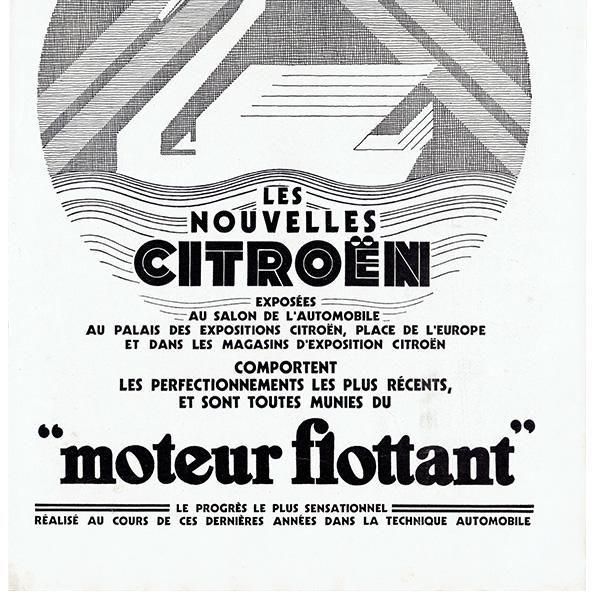 LES NOUVELLES CITROËN

EXPOSÉES AU SALON DE L'AUTOMOBILE AU PALAIS DES EXPOSITIONS CITROËN, PLACE DE L'EUROPE ET DANS LES MAGASINS D'EXPOSITION CITROËN

COMPORTENT LES PERFECTIONNEMENTS LES PLUS RÉCENTS, ET SONT TOUTES MUNIES DU

"moteur flottant"

LE PROGRÈS LE PLUS SENSATIONNEL RÉALISÉ AU COURS DE CES DERNIÈRES ANNÉES DANS LA TECHNIQUE AUTOMOBILE